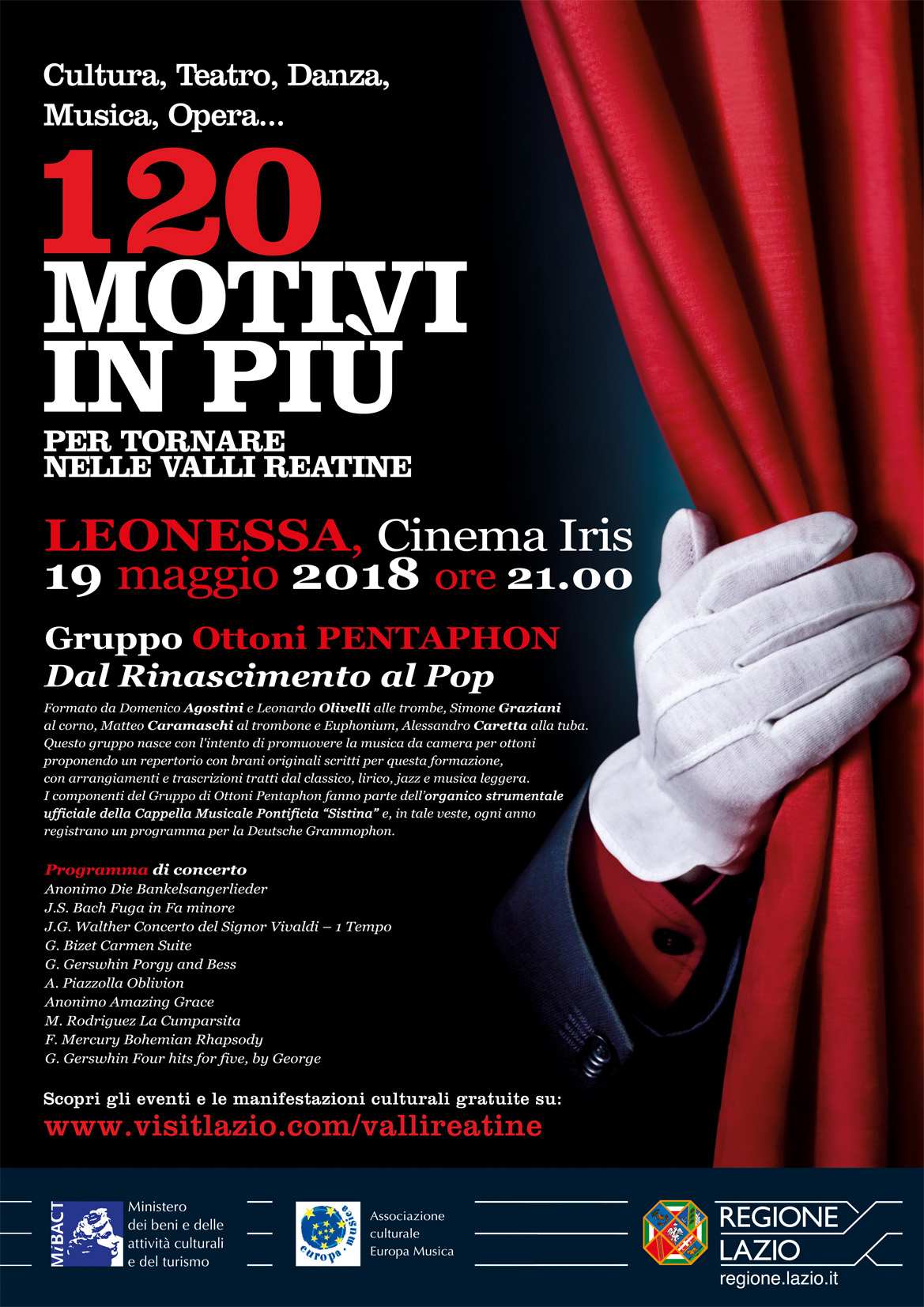 Cultura, Teatro, Danza, Musica, Opera...

120 MOTIVI IN PIÙ

PER TORNARE NELLE VALLI REATINE

LEONESSA, Cinema Iris
19 maggio 2018 ore 21.00

Gruppo Ottoni PENTAPHON
Dal Rinascimento al Pop

Formato da Domenico Agostini e Leonardo Olivelli alle trombe, Simone Graziani al corno, Matteo Caramaschi al trombone e Euphonium, Alessandro Caretta alla tuba. Questo gruppo nasce con l'intento di promuovere la musica da camera per ottoni proponendo un repertorio con brani originali scritti per questa formazione, con arrangiamenti e trascrizioni tratti dal classico, lirico, jazz e musica leggera. I componenti del Gruppo di Ottoni Pentaphon fanno parte dell'organico strumentale ufficiale della Cappella Musicale Pontificia "Sistina" e, in tale veste, ogni anno registrano un programma per la Deutsche Grammophon.

Programma di concerto
Anonimo Die Bankelsangerlieder
J.S. Bach Fuga in Fa minore
J.G. Walther Concerto del Signor Vivaldi – 1 Tempo
G. Bizet Carmen Suite
G. Gerswhin Porgy and Bess
A. Piazzolla Oblivion
Anonimo Amazing Grace
M. Rodriguez La Cumparsita
F. Mercury Bohemian Rhapsody
G. Gerswhin Four hits for five, by George

Scopri gli eventi e le manifestazioni culturali gratuite su:
www.visitlazio.com/vallireatine

MiBACT Ministero dei beni e delle attività culturali e del turismo

europa · musica Associazione culturale Europa Musica

REGIONE LAZIO
regione.lazio.it